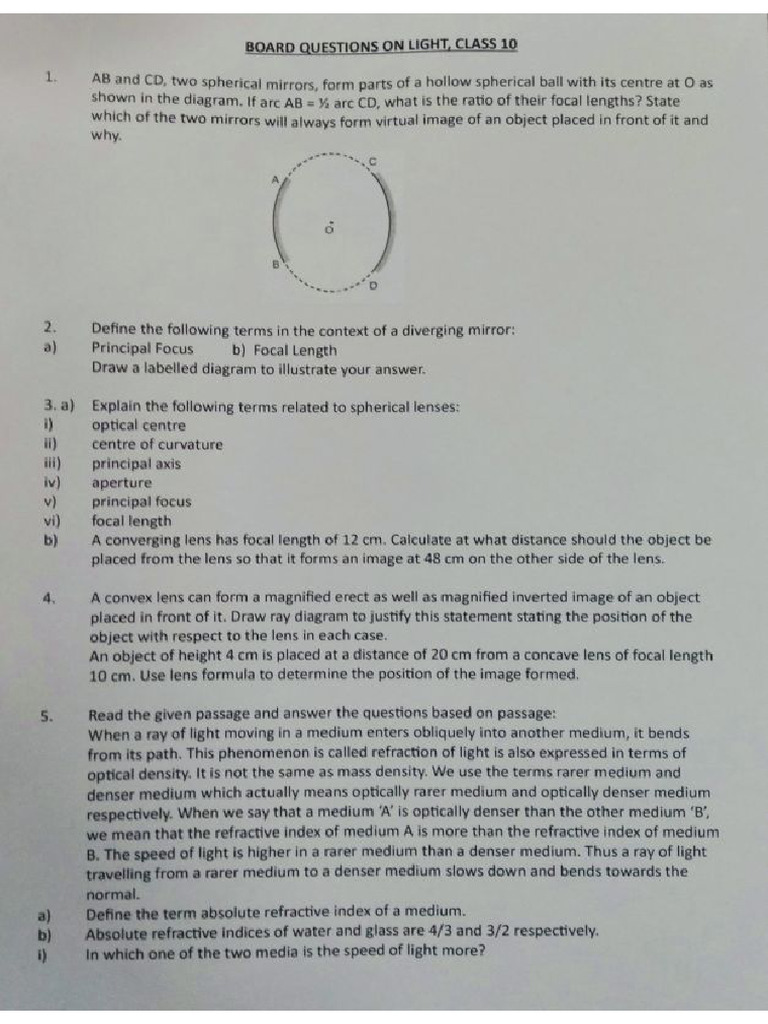 BOARD QUESTIONS ON LIGHT, CLASS 10

1. AB and CD, two spherical mirrors, form parts of a hollow spherical ball with its centre at O as shown in the diagram. If arc AB = ½ arc CD, what is the ratio of their focal lengths? State which of the two mirrors will always form virtual image of an object placed in front of it and why.

A C O B D

2. Define the following terms in the context of a diverging mirror:
a) Principal Focus b) Focal Length
Draw a labelled diagram to illustrate your answer.

3. a) Explain the following terms related to spherical lenses:
i) optical centre
ii) centre of curvature
iii) principal axis
iv) aperture
v) principal focus
vi) focal length
b) A converging lens has focal length of 12 cm. Calculate at what distance should the object be placed from the lens so that it forms an image at 48 cm on the other side of the lens.

4. A convex lens can form a magnified erect as well as magnified inverted image of an object placed in front of it. Draw ray diagram to justify this statement stating the position of the object with respect to the lens in each case.
An object of height 4 cm is placed at a distance of 20 cm from a concave lens of focal length 10 cm. Use lens formula to determine the position of the image formed.

5. Read the given passage and answer the questions based on passage:
When a ray of light moving in a medium enters obliquely into another medium, it bends from its path. This phenomenon is called refraction of light is also expressed in terms of optical density. It is not the same as mass density. We use the terms rarer medium and denser medium which actually means optically rarer medium and optically denser medium respectively. When we say that a medium 'A' is optically denser than the other medium 'B', we mean that the refractive index of medium A is more than the refractive index of medium B. The speed of light is higher in a rarer medium than a denser medium. Thus a ray of light travelling from a rarer medium to a denser medium slows down and bends towards the normal.
a) Define the term absolute refractive index of a medium.
b) Absolute refractive indices of water and glass are 4/3 and 3/2 respectively.
i) In which one of the two media is the speed of light more?